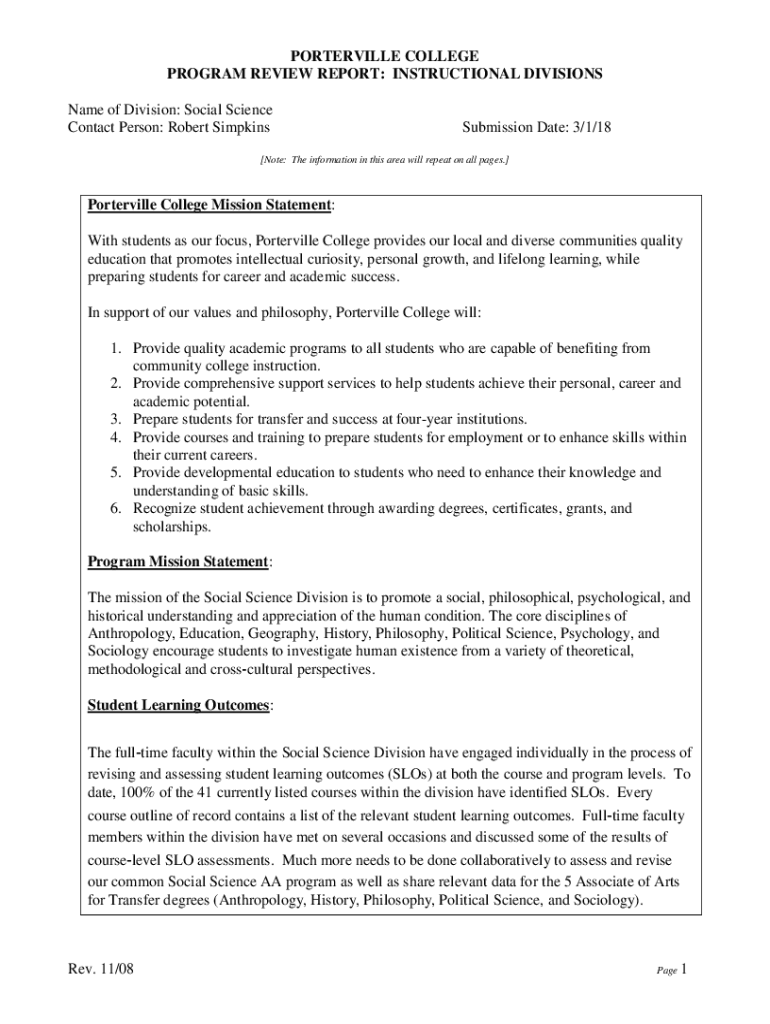 PORTERVILLE COLLEGE
PROGRAM REVIEW REPORT: INSTRUCTIONAL DIVISIONS

Name of Division: Social Science
Contact Person: Robert Simpkins

Submission Date: 3/1/18

[Note: The information in this area will repeat on all pages.]

Porterville College Mission Statement:

With students as our focus, Porterville College provides our local and diverse communities quality education that promotes intellectual curiosity, personal growth, and lifelong learning, while preparing students for career and academic success.

In support of our values and philosophy, Porterville College will:

1. Provide quality academic programs to all students who are capable of benefiting from community college instruction.
2. Provide comprehensive support services to help students achieve their personal, career and academic potential.
3. Prepare students for transfer and success at four-year institutions.
4. Provide courses and training to prepare students for employment or to enhance skills within their current careers.
5. Provide developmental education to students who need to enhance their knowledge and understanding of basic skills.
6. Recognize student achievement through awarding degrees, certificates, grants, and scholarships.

Program Mission Statement:

The mission of the Social Science Division is to promote a social, philosophical, psychological, and historical understanding and appreciation of the human condition. The core disciplines of Anthropology, Education, Geography, History, Philosophy, Political Science, Psychology, and Sociology encourage students to investigate human existence from a variety of theoretical, methodological and cross-cultural perspectives.

Student Learning Outcomes:

The full-time faculty within the Social Science Division have engaged individually in the process of revising and assessing student learning outcomes (SLOs) at both the course and program levels. To date, 100% of the 41 currently listed courses within the division have identified SLOs. Every course outline of record contains a list of the relevant student learning outcomes. Full-time faculty members within the division have met on several occasions and discussed some of the results of course-level SLO assessments. Much more needs to be done collaboratively to assess and revise our common Social Science AA program as well as share relevant data for the 5 Associate of Arts for Transfer degrees (Anthropology, History, Philosophy, Political Science, and Sociology).

Rev. 11/08

Page 1